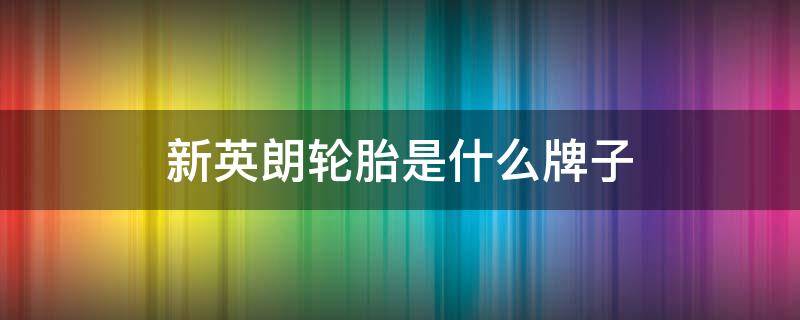 新英朗轮胎是什么牌子